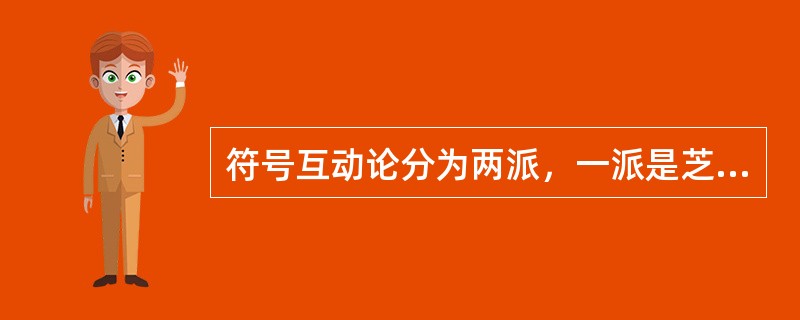 符号互动论分为两派，一派是芝...